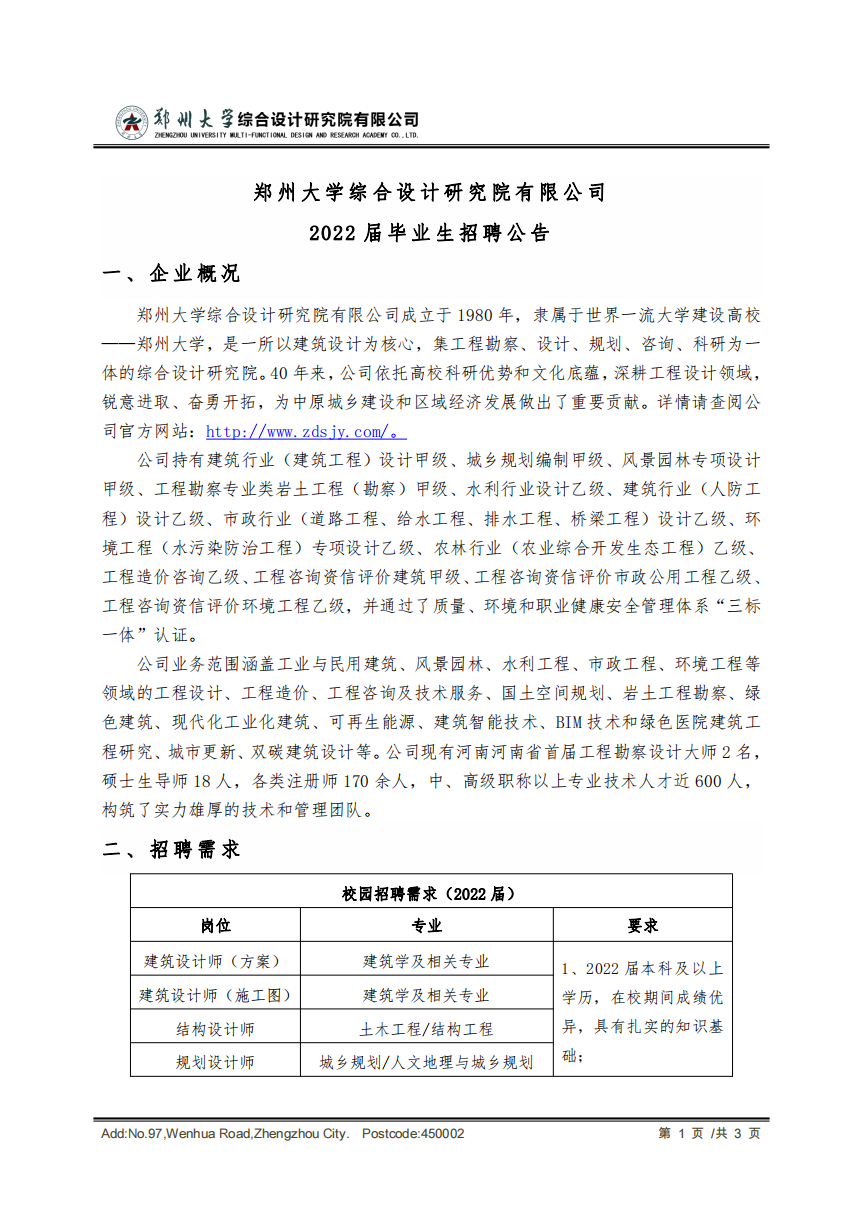 郑州大学综合设计研究院有限公司
ZHENGZHOU UNIVERSITY MULTI-FUNCTIONAL DESIGN AND RESEARCH ACADEMY CO.,LTD.

郑州大学综合设计研究院有限公司

2022届毕业生招聘公告

一、企业概况

郑州大学综合设计研究院有限公司成立于1980年，隶属于世界一流大学建设高校——郑州大学，是一所以建筑设计为核心，集工程勘察、设计、规划、咨询、科研为一体的综合设计研究院。40年来，公司依托高校科研优势和文化底蕴，深耕工程设计领域，锐意进取、奋勇开拓，为中原城乡建设和区域经济发展做出了重要贡献。详情请查阅公司官方网站：http://www.zdsjy.com/。

公司持有建筑行业（建筑工程）设计甲级、城乡规划编制甲级、风景园林专项设计甲级、工程勘察专业类岩土工程（勘察）甲级、水利行业设计乙级、建筑行业（人防工程）设计乙级、市政行业（道路工程、给水工程、排水工程、桥梁工程）设计乙级、环境工程（水污染防治工程）专项设计乙级、农林行业（农业综合开发生态工程）乙级、工程造价咨询乙级、工程咨询资信评价建筑甲级、工程咨询资信评价市政公用工程乙级、工程咨询资信评价环境工程乙级，并通过了质量、环境和职业健康安全管理体系“三标一体”认证。

公司业务范围涵盖工业与民用建筑、风景园林、水利工程、市政工程、环境工程等领域的工程设计、工程造价、工程咨询及技术服务、国土空间规划、岩土工程勘察、绿色建筑、现代化工业化建筑、可再生能源、建筑智能技术、BIM技术和绿色医院建筑工程研究、城市更新、双碳建筑设计等。公司现有河南河南省首届工程勘察设计大师2名，硕士生导师18人，各类注册师170余人，中、高级职称以上专业技术人才近600人，构筑了实力雄厚的技术和管理团队。

二、招聘需求

| 校园招聘需求（2022届） | | |
|---|---|---|
| 岗位 | 专业 | 要求 |
| 建筑设计师（方案） | 建筑学及相关专业 | 1、2022届本科及以上学历，在校期间成绩优异，具有扎实的知识基础； |
| 建筑设计师（施工图） | 建筑学及相关专业 | |
| 结构设计师 | 土木工程/结构工程 | |
| 规划设计师 | 城乡规划/人文地理与城乡规划 | |

Add:No.97,Wenhua Road,Zhengzhou City. Postcode:450002
第 1 页 /共 3 页